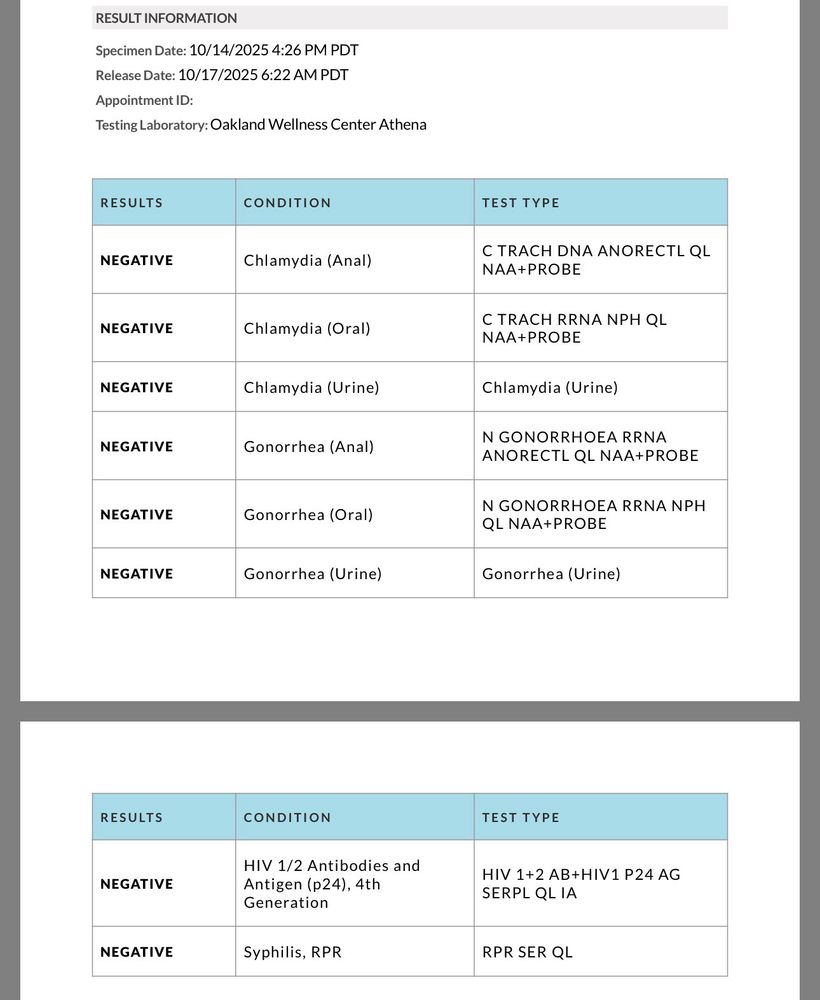 RESULT INFORMATION

Specimen Date: 10/14/2025 4:26 PM PDT
Release Date: 10/17/2025 6:22 AM PDT
Appointment ID:
Testing Laboratory: Oakland Wellness Center Athena

| RESULTS | CONDITION | TEST TYPE |
|---|---|---|
| NEGATIVE | Chlamydia (Anal) | C TRACH DNA ANORECTL QL NAA+PROBE |
| NEGATIVE | Chlamydia (Oral) | C TRACH RRNA NPH QL NAA+PROBE |
| NEGATIVE | Chlamydia (Urine) | Chlamydia (Urine) |
| NEGATIVE | Gonorrhea (Anal) | N GONORRHOEA RRNA ANORECTL QL NAA+PROBE |
| NEGATIVE | Gonorrhea (Oral) | N GONORRHOEA RRNA NPH QL NAA+PROBE |
| NEGATIVE | Gonorrhea (Urine) | Gonorrhea (Urine) |

| RESULTS | CONDITION | TEST TYPE |
|---|---|---|
| NEGATIVE | HIV 1/2 Antibodies and Antigen (p24), 4th Generation | HIV 1+2 AB+HIV1 P24 AG SERPL QL IA |
| NEGATIVE | Syphilis, RPR | RPR SER QL |